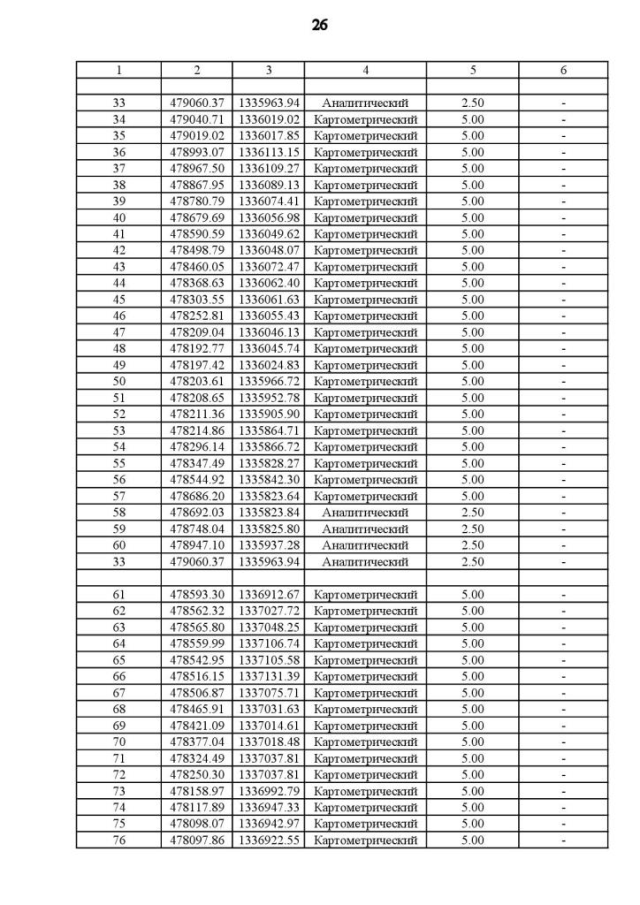 26

| 1 | 2 | 3 | 4 | 5 | 6 |
|---|---|---|---|---|---|
| | | | | | |
| 33 | 479060.37 | 1335963.94 | Аналитический | 2.50 | - |
| 34 | 479040.71 | 1336019.02 | Картометрический | 5.00 | - |
| 35 | 479019.02 | 1336017.85 | Картометрический | 5.00 | - |
| 36 | 478993.07 | 1336113.15 | Картометрический | 5.00 | - |
| 37 | 478967.50 | 1336109.27 | Картометрический | 5.00 | - |
| 38 | 478867.95 | 1336089.13 | Картометрический | 5.00 | - |
| 39 | 478780.79 | 1336074.41 | Картометрический | 5.00 | - |
| 40 | 478679.69 | 1336056.98 | Картометрический | 5.00 | - |
| 41 | 478590.59 | 1336049.62 | Картометрический | 5.00 | - |
| 42 | 478498.79 | 1336048.07 | Картометрический | 5.00 | - |
| 43 | 478460.05 | 1336072.47 | Картометрический | 5.00 | - |
| 44 | 478368.63 | 1336062.40 | Картометрический | 5.00 | - |
| 45 | 478303.55 | 1336061.63 | Картометрический | 5.00 | - |
| 46 | 478252.81 | 1336055.43 | Картометрический | 5.00 | - |
| 47 | 478209.04 | 1336046.13 | Картометрический | 5.00 | - |
| 48 | 478192.77 | 1336045.74 | Картометрический | 5.00 | - |
| 49 | 478197.42 | 1336024.83 | Картометрический | 5.00 | - |
| 50 | 478203.61 | 1335966.72 | Картометрический | 5.00 | - |
| 51 | 478208.65 | 1335952.78 | Картометрический | 5.00 | - |
| 52 | 478211.36 | 1335905.90 | Картометрический | 5.00 | - |
| 53 | 478214.86 | 1335864.71 | Картометрический | 5.00 | - |
| 54 | 478296.14 | 1335866.72 | Картометрический | 5.00 | - |
| 55 | 478347.49 | 1335828.27 | Картометрический | 5.00 | - |
| 56 | 478544.92 | 1335842.30 | Картометрический | 5.00 | - |
| 57 | 478686.20 | 1335823.64 | Картометрический | 5.00 | - |
| 58 | 478692.03 | 1335823.84 | Аналитический | 2.50 | - |
| 59 | 478748.04 | 1335825.80 | Аналитический | 2.50 | - |
| 60 | 478947.10 | 1335937.28 | Аналитический | 2.50 | - |
| 33 | 479060.37 | 1335963.94 | Аналитический | 2.50 | - |
| | | | | | |
| 61 | 478593.30 | 1336912.67 | Картометрический | 5.00 | - |
| 62 | 478562.32 | 1337027.72 | Картометрический | 5.00 | - |
| 63 | 478565.80 | 1337048.25 | Картометрический | 5.00 | - |
| 64 | 478559.99 | 1337106.74 | Картометрический | 5.00 | - |
| 65 | 478542.95 | 1337105.58 | Картометрический | 5.00 | - |
| 66 | 478516.15 | 1337131.39 | Картометрический | 5.00 | - |
| 67 | 478506.87 | 1337075.71 | Картометрический | 5.00 | - |
| 68 | 478465.91 | 1337031.63 | Картометрический | 5.00 | - |
| 69 | 478421.09 | 1337014.61 | Картометрический | 5.00 | - |
| 70 | 478377.04 | 1337018.48 | Картометрический | 5.00 | - |
| 71 | 478324.49 | 1337037.81 | Картометрический | 5.00 | - |
| 72 | 478250.30 | 1337037.81 | Картометрический | 5.00 | - |
| 73 | 478158.97 | 1336992.79 | Картометрический | 5.00 | - |
| 74 | 478117.89 | 1336947.33 | Картометрический | 5.00 | - |
| 75 | 478098.07 | 1336942.97 | Картометрический | 5.00 | - |
| 76 | 478097.86 | 1336922.55 | Картометрический | 5.00 | - |